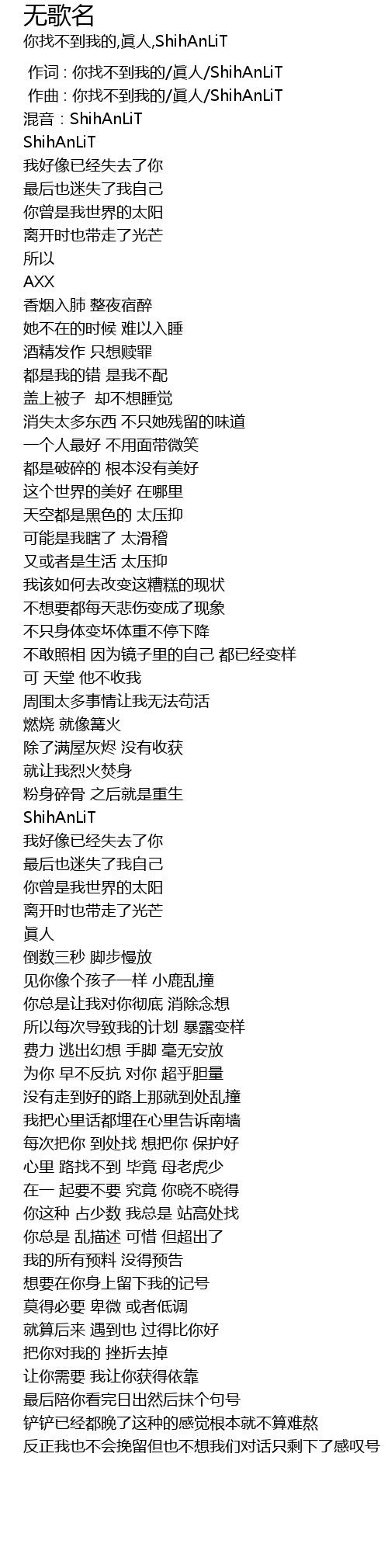 无歌名
你找不到我的,眞人,ShihAnLiT

作词 : 你找不到我的/眞人/ShihAnLiT
作曲 : 你找不到我的/眞人/ShihAnLiT
混音 : ShihAnLiT
ShihAnLiT
我好像已经失去了你
最后也迷失了我自己
你曾是我世界的太阳
离开时也带走了光芒
所以
AXX
香烟入肺 整夜宿醉
她不在的时候 难以入睡
酒精发作 只想赎罪
都是我的错 是我不配
盖上被子 却不想睡觉
消失太多东西 不只她残留的味道
一个人最好 不用面带微笑
都是破碎的 根本没有美好
这个世界的美好 在哪里
天空都是黑色的 太压抑
可能是我瞎了 太滑稽
又或者是生活 太压抑
我该如何去改变这糟糕的现状
不想要都每天悲伤变成了现象
不只身体变坏体重不停下降
不敢照相 因为镜子里的自己 都已经变样
可 天堂 他不收我
周围太多事情让我无法苟活
燃烧 就像篝火
除了满屋灰烬 没有收获
就让我烈火焚身
粉身碎骨 之后就是重生
ShihAnLiT
我好像已经失去了你
最后也迷失了我自己
你曾是我世界的太阳
离开时也带走了光芒
眞人
倒数三秒 脚步慢放
见你像个孩子一样 小鹿乱撞
你总是让我对你彻底 消除念想
所以每次导致我的计划 暴露变样
费力 逃出幻想 手脚 毫无安放
为你 早不反抗 对你 超乎胆量
没有走到好的路上那就到处乱撞
我把心里话都埋在心里告诉南墙
每次把你 到处找 想把你 保护好
心里 路找不到 毕竟 母老虎少
在一 起要不要 究竟 你晓不晓得
你这种 占少数 我总是 站高处找
你总是 乱描述 可惜 但超出了
我的所有预料 没得预告
想要在你身上留下我的记号
莫得必要 卑微 或者低调
就算后来 遇到也 过得比你好
把你对我的 挫折去掉
让你需要 我让你获得依靠
最后陪你看完日出然后抹个句号
铲铲已经都晚了这种的感觉根本就不算难熬
反正我也不会挽留但也不想我们对话只剩下了感叹号